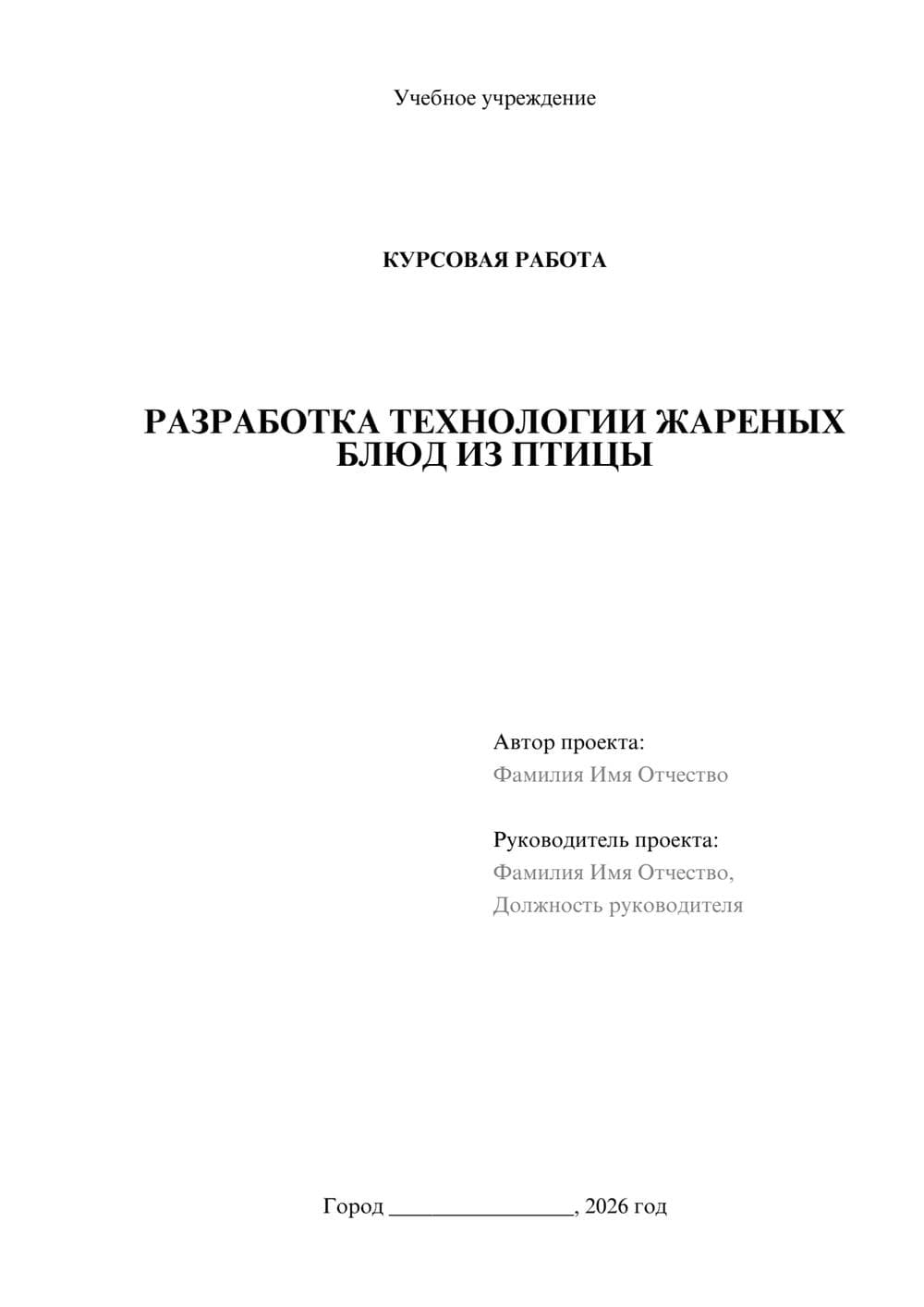 Учебное учреждение

КУРСОВАЯ РАБОТА

РАЗРАБОТКА ТЕХНОЛОГИИ ЖАРЕНЫХ БЛЮД ИЗ ПТИЦЫ

Автор проекта:
Фамилия Имя Отчество

Руководитель проекта:
Фамилия Имя Отчество,
Должность руководителя

Город ________________, 2026 год